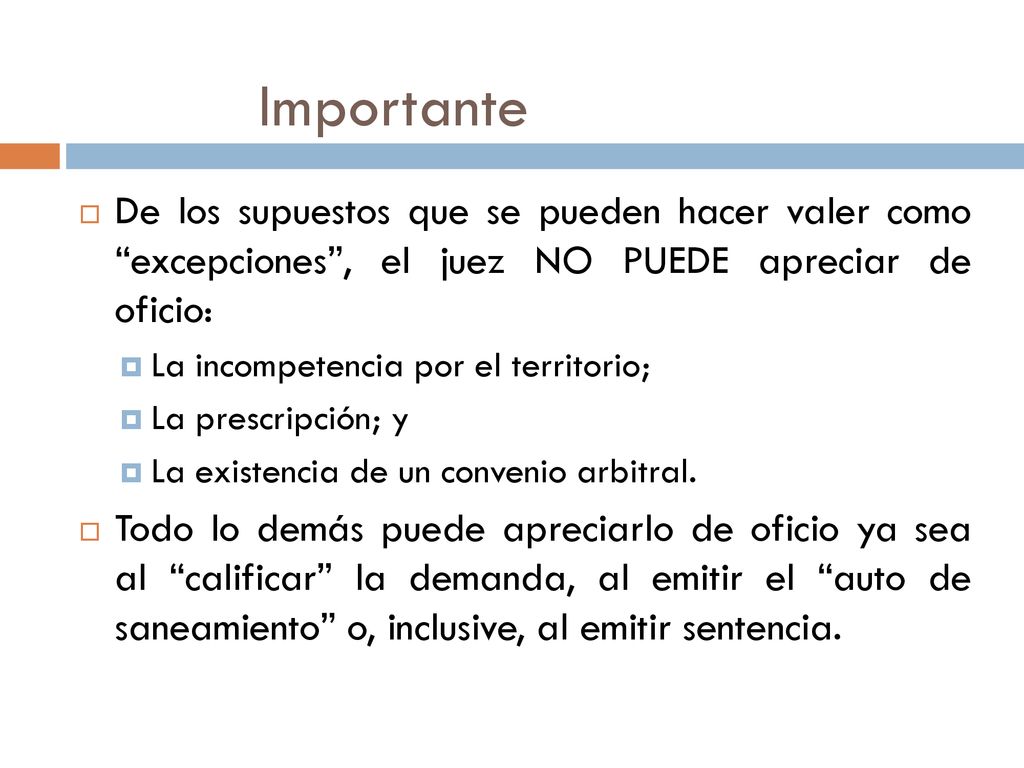 Importante

De los supuestos que se pueden hacer valer como “excepciones”, el juez NO PUEDE apreciar de oficio:

La incompetencia por el territorio;

La prescripción; y

La existencia de un convenio arbitral.

Todo lo demás puede apreciarlo de oficio ya sea al “calificar” la demanda, al emitir el “auto de saneamiento” o, inclusive, al emitir sentencia.